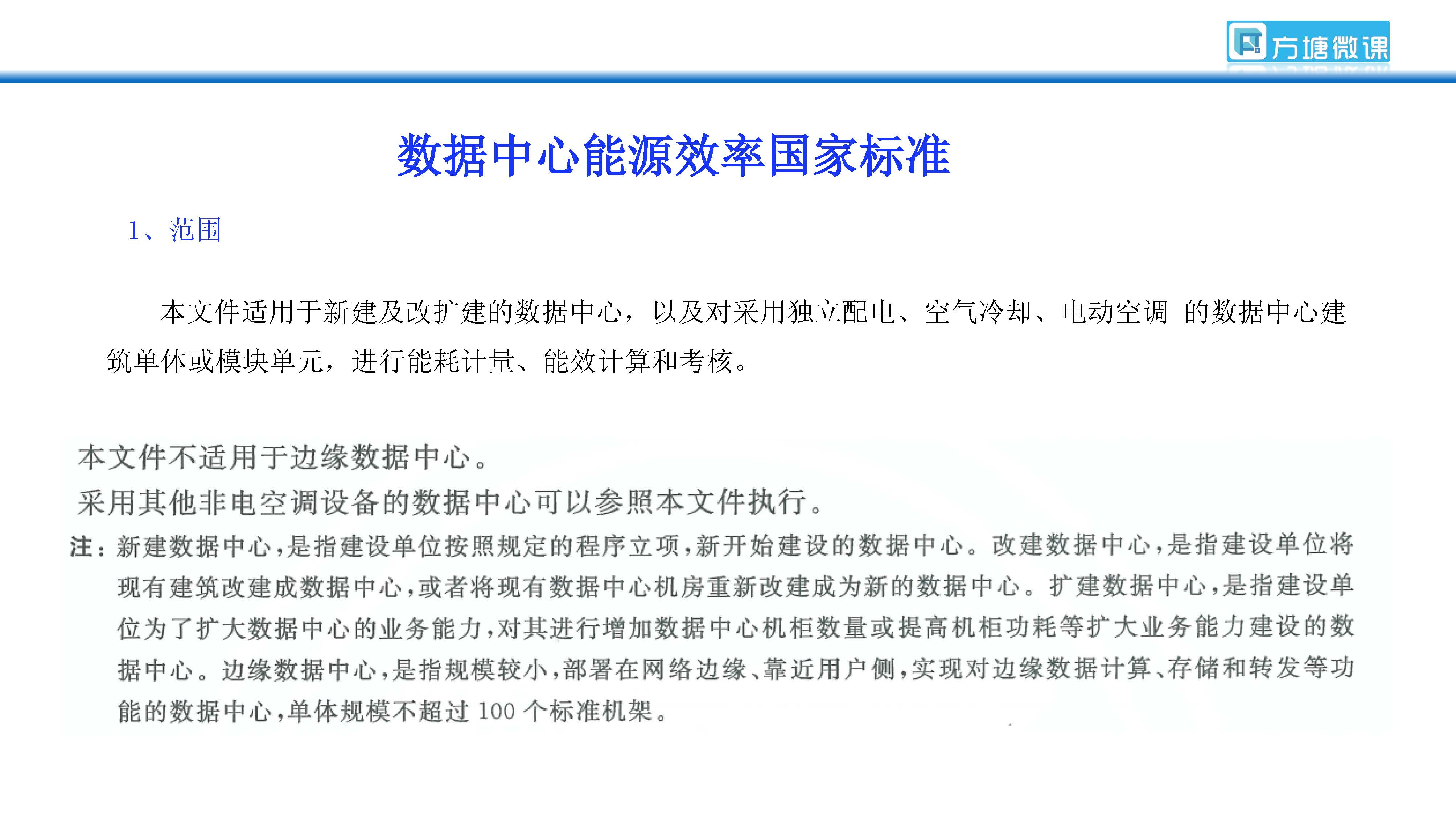 方塘微课

数据中心能源效率国家标准

1、范围

本文件适用于新建及改扩建的数据中心，以及对采用独立配电、空气冷却、电动空调 的数据中心建筑单体或模块单元，进行能耗计量、能效计算和考核。

本文件不适用于边缘数据中心。
采用其他非电空调设备的数据中心可以参照本文件执行。
注：新建数据中心，是指建设单位按照规定的程序立项，新开始建设的数据中心。改建数据中心，是指建设单位将现有建筑改建成数据中心，或者将现有数据中心机房重新改建成为新的数据中心。扩建数据中心，是指建设单位为了扩大数据中心的业务能力，对其进行增加数据中心机柜数量或提高机柜功耗等扩大业务能力建设的数据中心。边缘数据中心，是指规模较小，部署在网络边缘、靠近用户侧，实现对边缘数据计算、存储和转发等功能的数据中心，单体规模不超过 100 个标准机架。